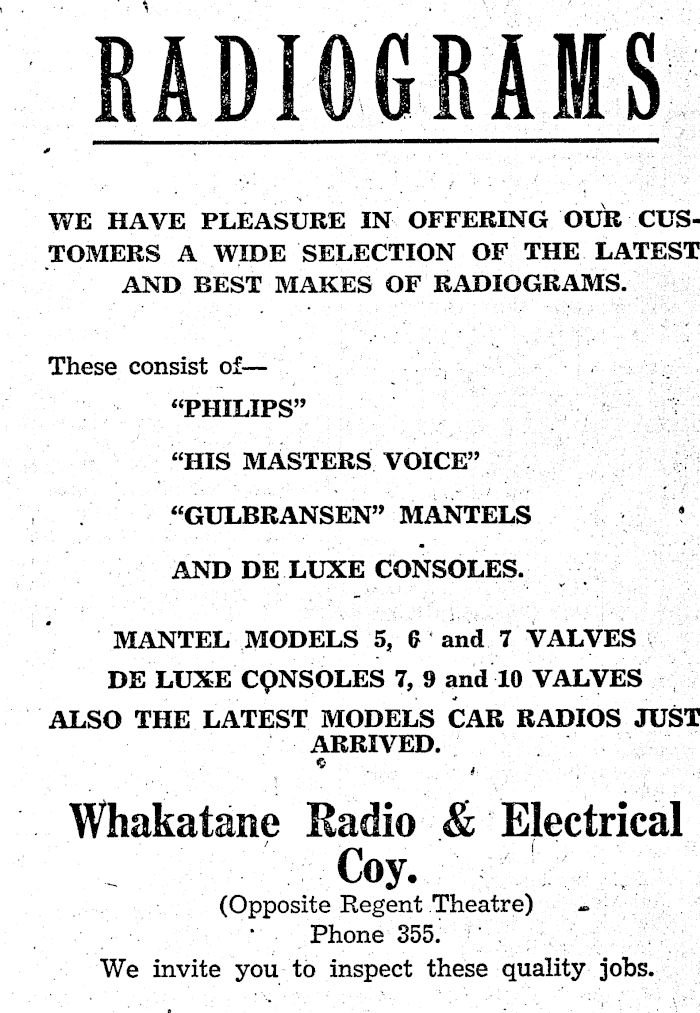 RADIOGRAMS

WE HAVE PLEASURE IN OFFERING OUR CUSTOMERS A WIDE SELECTION OF THE LATEST AND BEST MAKES OF RADIOGRAMS.

These consist of—

"PHILIPS"

"HIS MASTERS VOICE"

"GULBRANSEN" MANTELS

AND DE LUXE CONSOLES.

MANTEL MODELS 5, 6 and 7 VALVES
DE LUXE CONSOLES 7, 9 and 10 VALVES
ALSO THE LATEST MODELS CAR RADIOS JUST ARRIVED.

Whakatane Radio & Electrical Coy.
(Opposite Regent Theatre)
Phone 355.
We invite you to inspect these quality jobs.